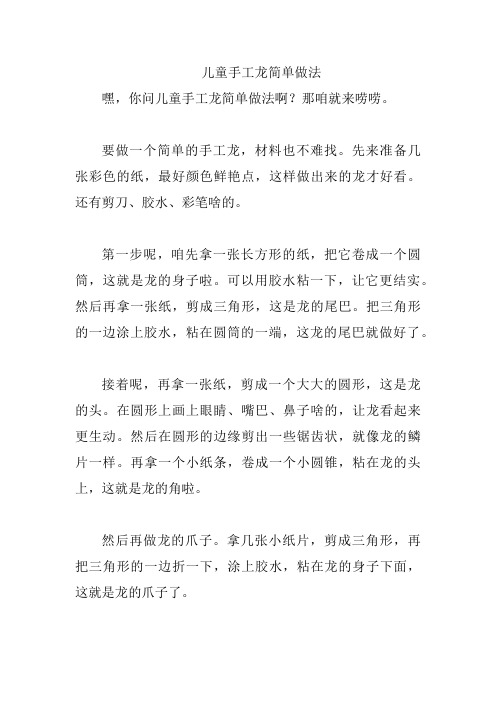 儿童手工龙简单做法

嘿，你问儿童手工龙简单做法啊？那咱就来唠唠。

要做一个简单的手工龙，材料也不难找。先来准备几张彩色的纸，最好颜色鲜艳点，这样做出来的龙才好看。还有剪刀、胶水、彩笔啥的。

第一步呢，咱先拿一张长方形的纸，把它卷成一个圆筒，这就是龙的身子啦。可以用胶水粘一下，让它更结实。然后再拿一张纸，剪成三角形，这是龙的尾巴。把三角形的一边涂上胶水，粘在圆筒的一端，这龙的尾巴就做好了。

接着呢，再拿一张纸，剪成一个大大的圆形，这是龙的头。在圆形上画上眼睛、嘴巴、鼻子啥的，让龙看起来更生动。然后在圆形的边缘剪出一些锯齿状，就像龙的鳞片一样。再拿一个小纸条，卷成一个小圆锥，粘在龙的头上，这就是龙的角啦。

然后再做龙的爪子。拿几张小纸片，剪成三角形，再把三角形的一边折一下，涂上胶水，粘在龙的身子下面，这就是龙的爪子了。